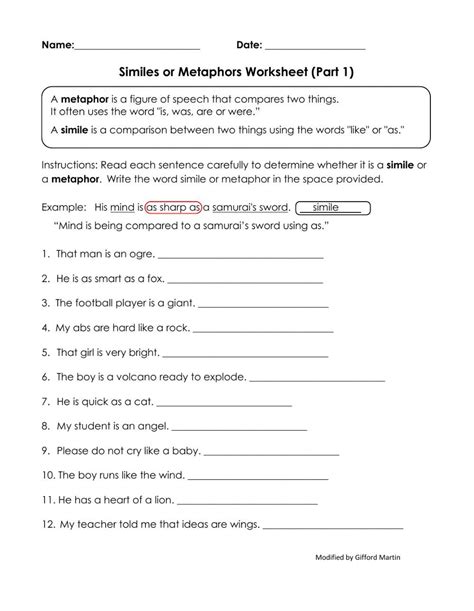 Name:____ Date: ____

Similes or Metaphors Worksheet (Part 1)

A metaphor is a figure of speech that compares two things. It often uses the word "is, was, are or were."

A simile is a comparison between two things using the words "like" or "as."

Instructions: Read each sentence carefully to determine whether it is a simile or a metaphor. Write the word simile or metaphor in the space provided.

Example: His mind is as sharp as a samurai's sword. simile

"Mind is being compared to a samurai's sword using as."

1. That man is an ogre. ____

2. He is as smart as a fox. ____

3. The football player is a giant. ____

4. My abs are hard like a rock. ____

5. That girl is very bright. ____

6. The boy is a volcano ready to explode. ____

7. He is quick as a cat. ____

8. My student is an angel. ____

9. Please do not cry like a baby. ____

10. The boy runs like the wind. ____

11. He has a heart of a lion. ____

12. My teacher told me that ideas are wings. ____

Modified by Gifford Martin